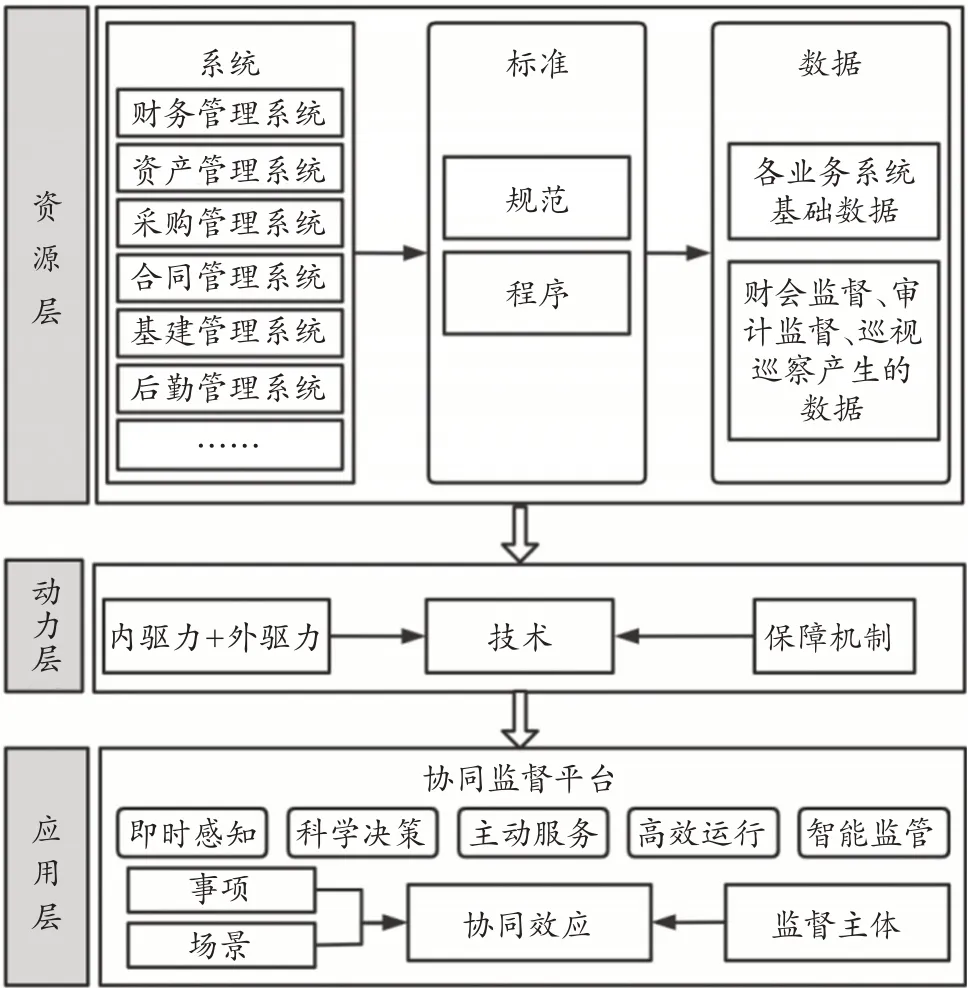 资源层

系统
财务管理系统
资产管理系统
采购管理系统
合同管理系统
基建管理系统
后勤管理系统
……

标准
规范
程序

数据
各业务系统基础数据
财会监督、审计监督、巡视巡察产生的数据

动力层

内驱力+外驱力
技术
保障机制

应用层

协同监督平台
即时感知
科学决策
主动服务
高效运行
智能监管
事项
场景
协同效应
监督主体